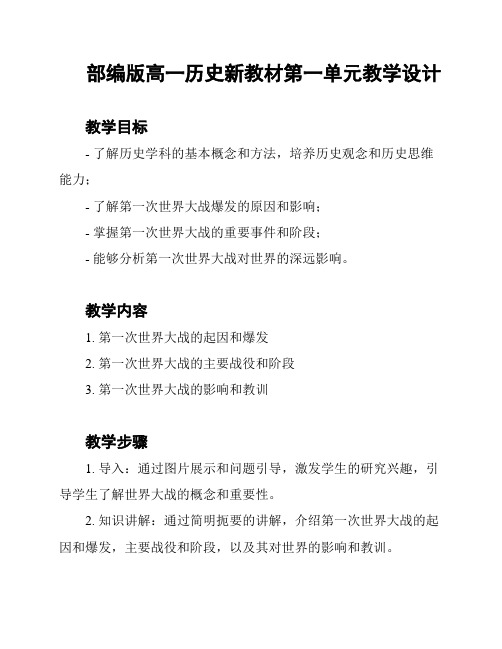 部编版高一历史新教材第一单元教学设计

教学目标

- 了解历史学科的基本概念和方法，培养历史观念和历史思维能力；

- 了解第一次世界大战爆发的原因和影响；

- 掌握第一次世界大战的重要事件和阶段；

- 能够分析第一次世界大战对世界的深远影响。

教学内容

1. 第一次世界大战的起因和爆发

2. 第一次世界大战的主要战役和阶段

3. 第一次世界大战的影响和教训

教学步骤

1. 导入：通过图片展示和问题引导，激发学生的研究兴趣，引导学生了解世界大战的概念和重要性。

2. 知识讲解：通过简明扼要的讲解，介绍第一次世界大战的起因和爆发，主要战役和阶段，以及其对世界的影响和教训。